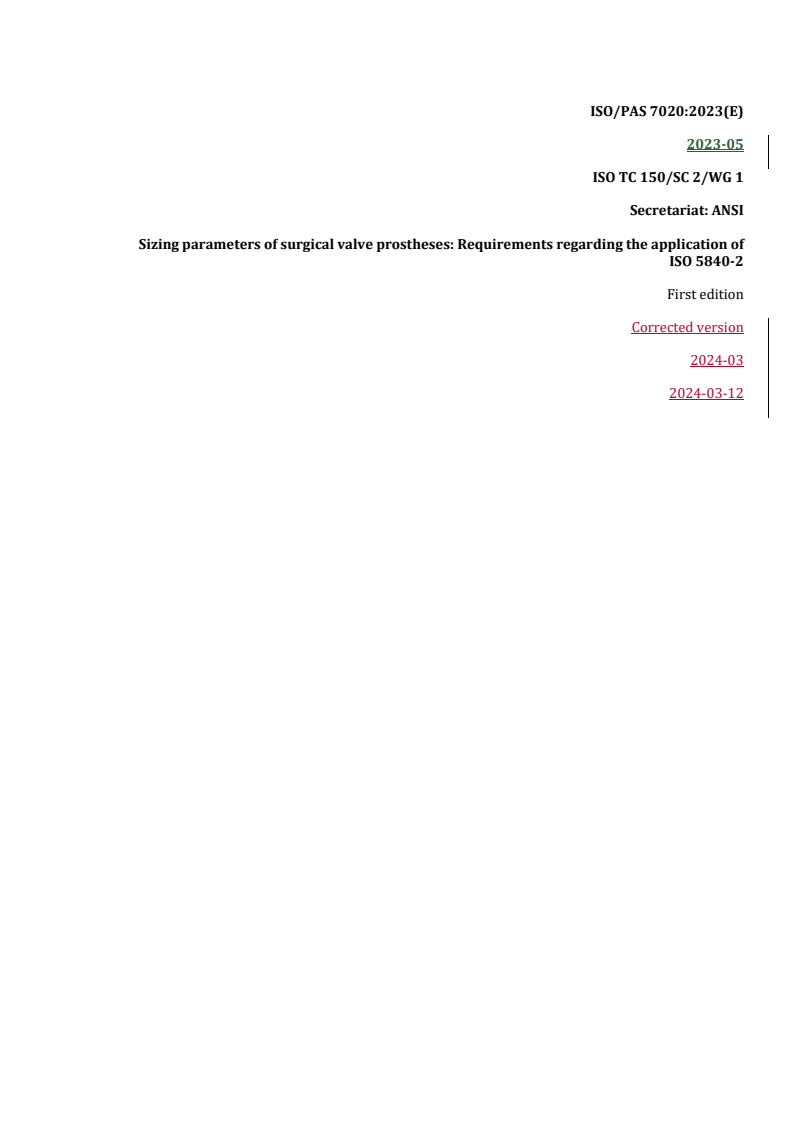 ISO/PAS 7020:2023(E)

2023-05

ISO TC 150/SC 2/WG 1

Secretariat: ANSI

Sizing parameters of surgical valve prostheses: Requirements regarding the application of ISO 5840-2

First edition

Corrected version

2024-03

2024-03-12